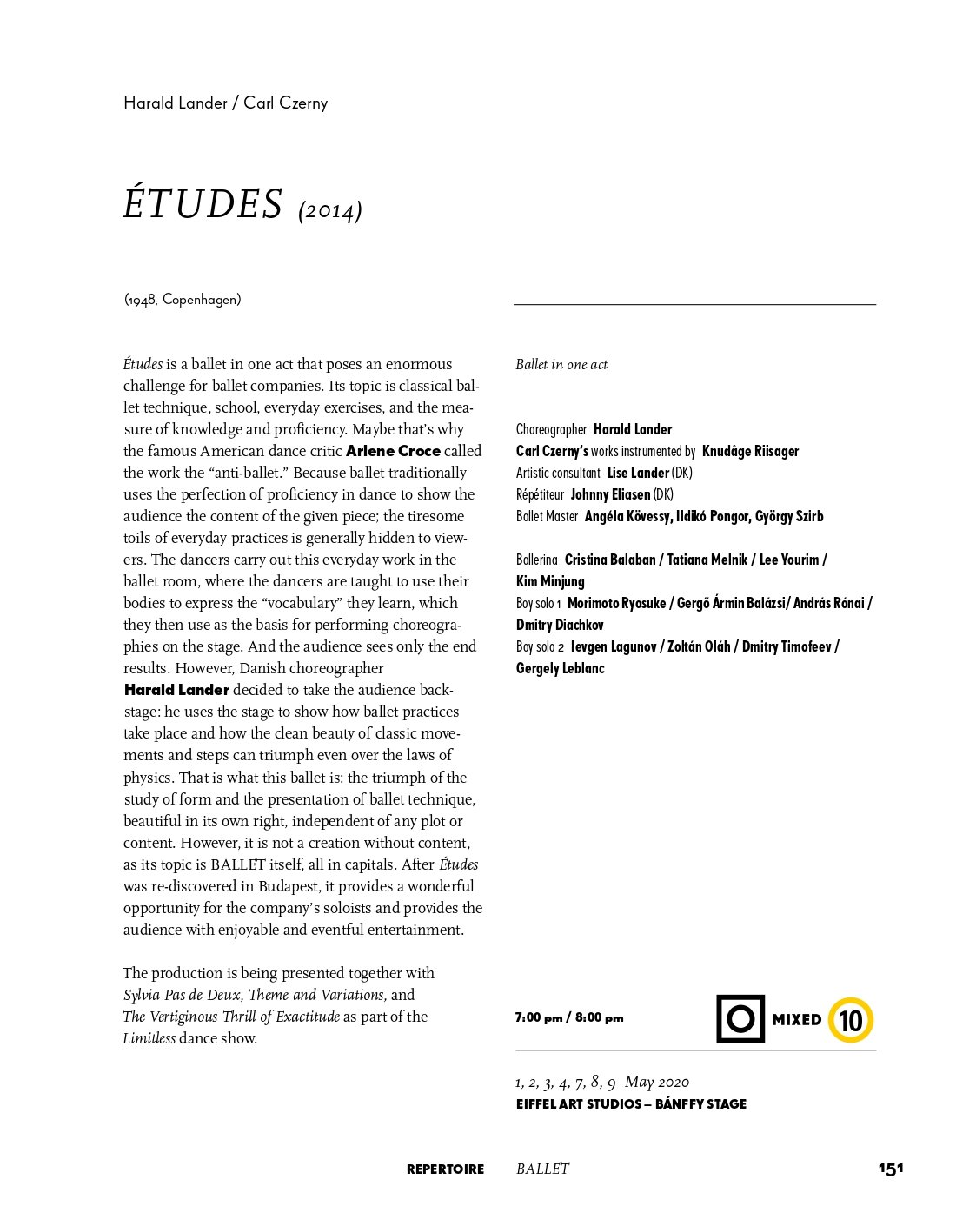 Harald Lander / Carl Czerny

ÉTUDES (2014)

(1948, Copenhagen)

Études is a ballet in one act that poses an enormous challenge for ballet companies. Its topic is classical ballet technique, school, everyday exercises, and the measure of knowledge and proficiency. Maybe that's why the famous American dance critic Arlene Croce called the work the "anti-ballet." Because ballet traditionally uses the perfection of proficiency in dance to show the audience the content of the given piece; the tiresome toils of everyday practices is generally hidden to viewers. The dancers carry out this everyday work in the ballet room, where the dancers are taught to use their bodies to express the "vocabulary" they learn, which they then use as the basis for performing choreographies on the stage. And the audience sees only the end results. However, Danish choreographer Harald Lander decided to take the audience backstage: he uses the stage to show how ballet practices take place and how the clean beauty of classic movements and steps can triumph even over the laws of physics. That is what this ballet is: the triumph of the study of form and the presentation of ballet technique, beautiful in its own right, independent of any plot or content. However, it is not a creation without content, as its topic is BALLET itself, all in capitals. After Études was re-discovered in Budapest, it provides a wonderful opportunity for the company's soloists and provides the audience with enjoyable and eventful entertainment.

The production is being presented together with Sylvia Pas de Deux, Theme and Variations, and The Vertiginous Thrill of Exactitude as part of the Limitless dance show.

Ballet in one act

Choreographer Harald Lander
Carl Czerny's works instrumented by Knudåge Riisager
Artistic consultant Lise Lander (DK)
Répétiteur Johnny Eliasen (DK)
Ballet Master Angéla Kövessy, Ildikó Pongor, György Szirb

Ballerina Cristina Balaban / Tatiana Melnik / Lee Yourim / Kim Minjung
Boy solo 1 Morimoto Ryosuke / Gergő Ármin Balázsi/ András Rónai / Dmitry Diachkov
Boy solo 2 Ievgen Lagunov / Zoltán Oláh / Dmitry Timofeev / Gergely Leblanc

7:00 pm / 8:00 pm MIXED 10

1, 2, 3, 4, 7, 8, 9 May 2020
EIFFEL ART STUDIOS – BÁNFFY STAGE

REPERTOIRE BALLET 151